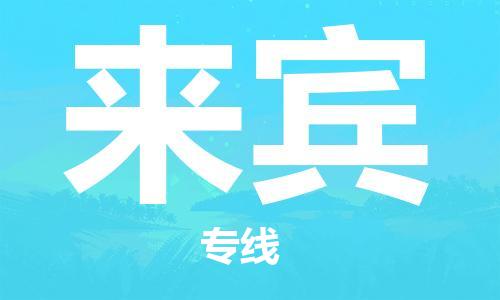 来宾

专线